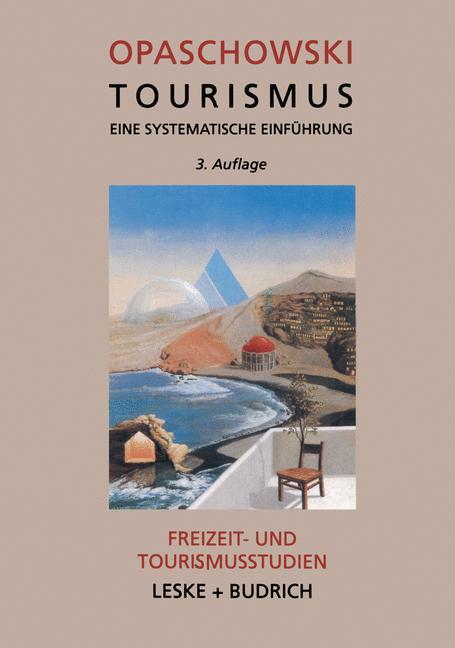 OPASCHOWSKI
TOURISMUS
EINE SYSTEMATISCHE EINFÜHRUNG

3. Auflage

FREIZEIT- UND TOURISMUSSTUDIEN
LESKE + BUDRICH